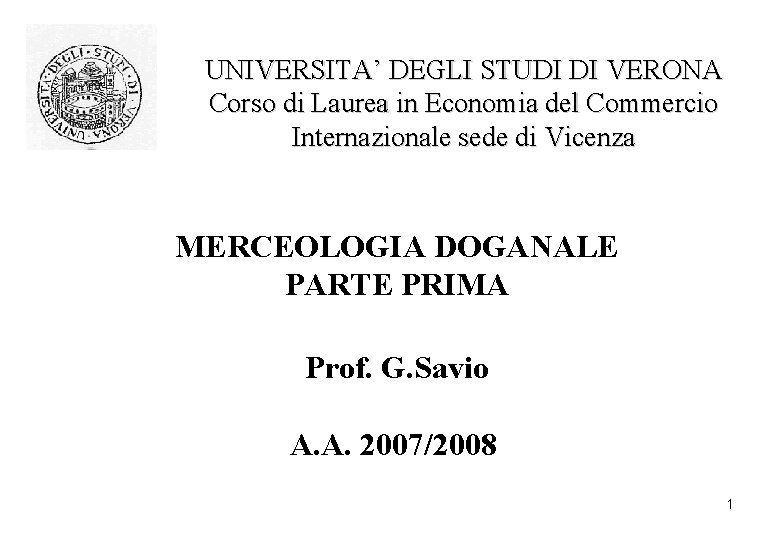 UNIVERSITA' DEGLI STUDI DI VERONA
UNIVERSITA' DEGLI STUDI DI VERONA
Corso di Laurea in Economia del Commercio Internazionale sede di Vicenza

MERCEOLOGIA DOGANALE
PARTE PRIMA

Prof. G.Savio

A.A. 2007/2008

1